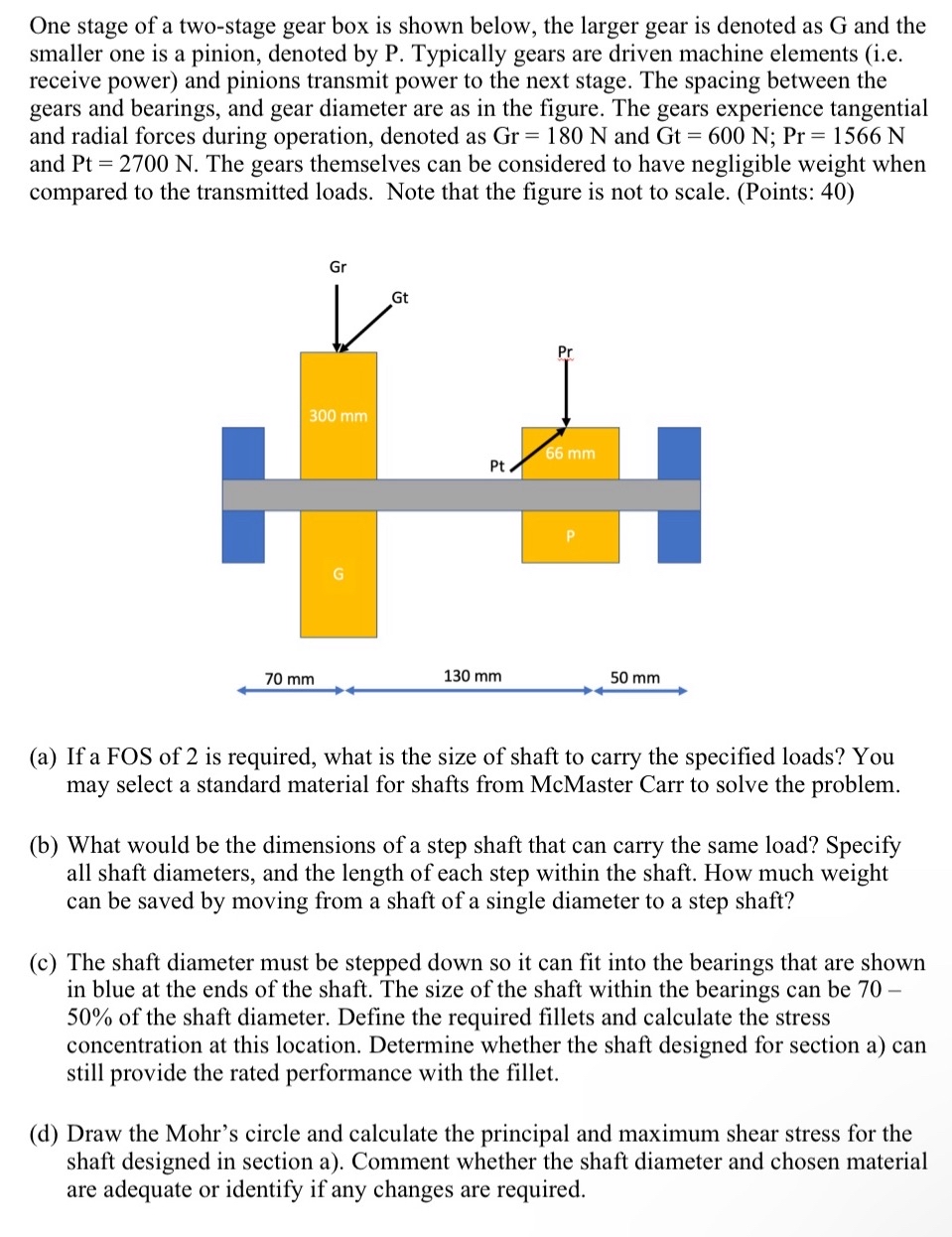 One stage of a two-stage gear box is shown below, the larger gear is denoted as G and the smaller one is a pinion, denoted by P. Typically gears are driven machine elements (i.e. receive power) and pinions transmit power to the next stage. The spacing between the gears and bearings, and gear diameter are as in the figure. The gears experience tangential and radial forces during operation, denoted as Gr = 180 N and Gt = 600 N; Pr = 1566 N and Pt = 2700 N. The gears themselves can be considered to have negligible weight when compared to the transmitted loads. Note that the figure is not to scale. (Points: 40)

Gr
Gt
Pr
300 mm
66 mm
Pt
P
G
70 mm
130 mm
50 mm

(a) If a FOS of 2 is required, what is the size of shaft to carry the specified loads? You may select a standard material for shafts from McMaster Carr to solve the problem.

(b) What would be the dimensions of a step shaft that can carry the same load? Specify all shaft diameters, and the length of each step within the shaft. How much weight can be saved by moving from a shaft of a single diameter to a step shaft?

(c) The shaft diameter must be stepped down so it can fit into the bearings that are shown in blue at the ends of the shaft. The size of the shaft within the bearings can be 70 – 50% of the shaft diameter. Define the required fillets and calculate the stress concentration at this location. Determine whether the shaft designed for section a) can still provide the rated performance with the fillet.

(d) Draw the Mohr's circle and calculate the principal and maximum shear stress for the shaft designed in section a). Comment whether the shaft diameter and chosen material are adequate or identify if any changes are required.